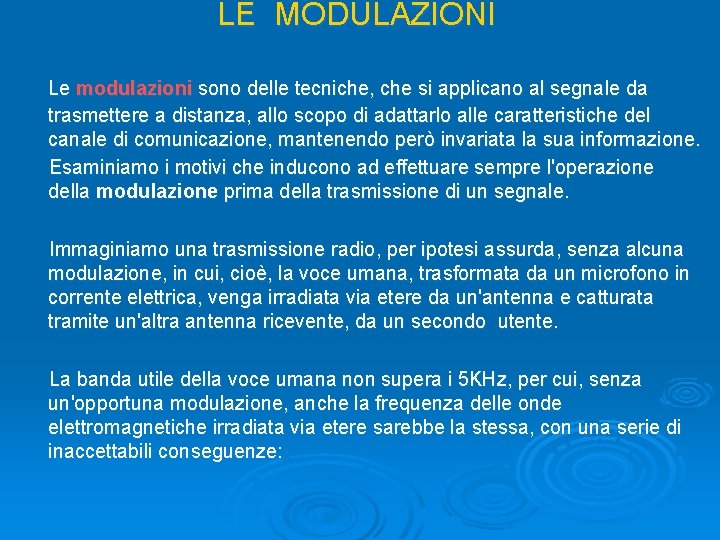 LE MODULAZIONI

Le modulazioni sono delle tecniche, che si applicano al segnale da trasmettere a distanza, allo scopo di adattarlo alle caratteristiche del canale di comunicazione, mantenendo però invariata la sua informazione.

Esaminiamo i motivi che inducono ad effettuare sempre l'operazione della modulazione prima della trasmissione di un segnale.

Immaginiamo una trasmissione radio, per ipotesi assurda, senza alcuna modulazione, in cui, cioè, la voce umana, trasformata da un microfono in corrente elettrica, venga irradiata via etere da un'antenna e catturata tramite un'altra antenna ricevente, da un secondo utente.

La banda utile della voce umana non supera i 5KHz, per cui, senza un'opportuna modulazione, anche la frequenza delle onde elettromagnetiche irradiata via etere sarebbe la stessa, con una serie di inaccettabili conseguenze: